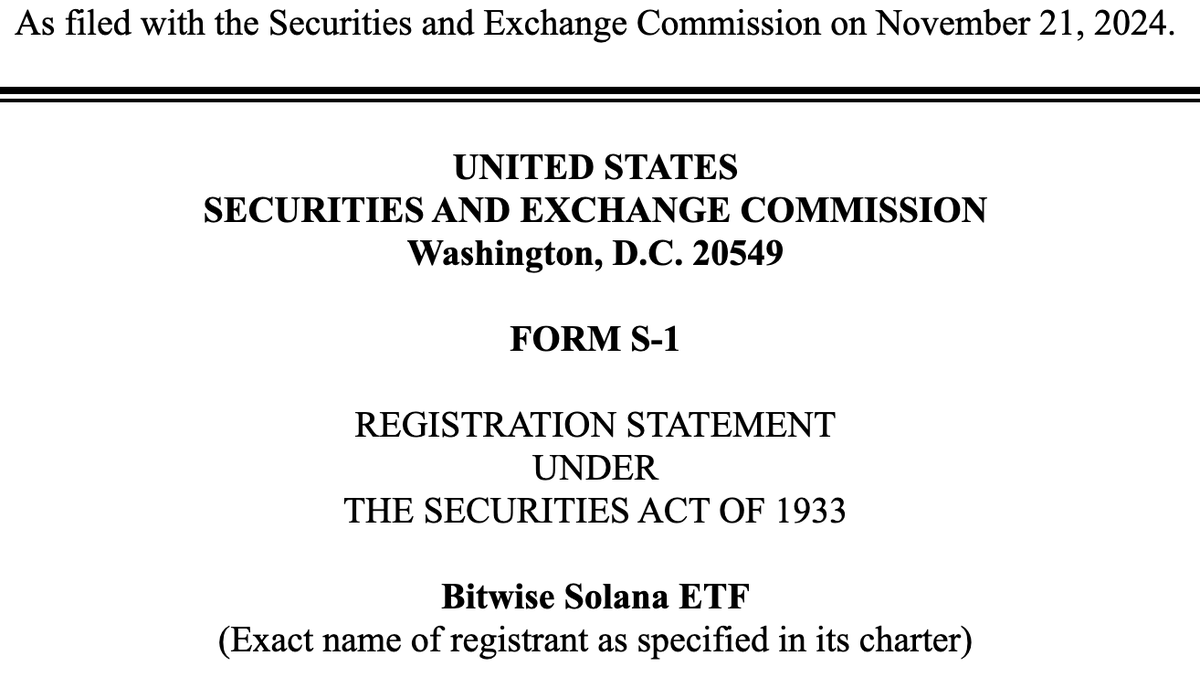 As filed with the Securities and Exchange Commission on November 21, 2024.

UNITED STATES
SECURITIES AND EXCHANGE COMMISSION
Washington, D.C. 20549

FORM S-1

REGISTRATION STATEMENT
UNDER
THE SECURITIES ACT OF 1933

Bitwise Solana ETF
(Exact name of registrant as specified in its charter)